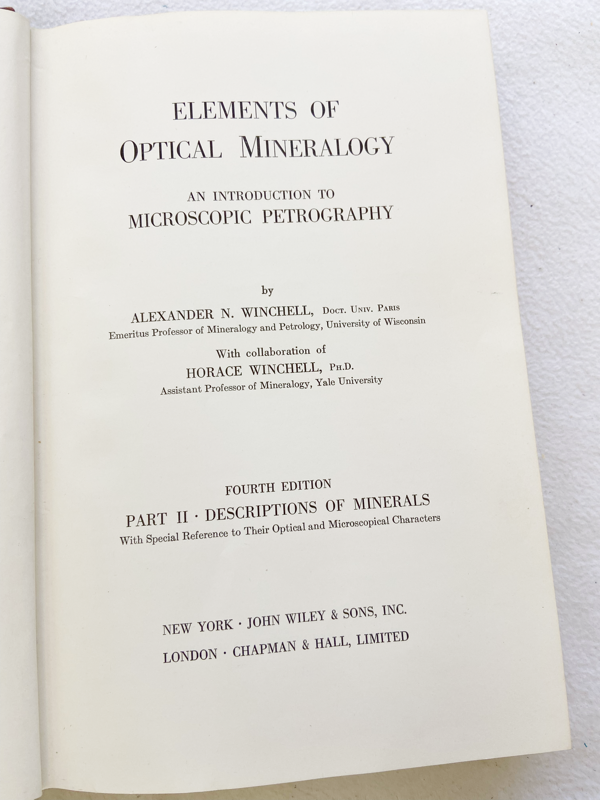 ELEMENTS OF
OPTICAL MINERALOGY

AN INTRODUCTION TO
MICROSCOPIC PETROGRAPHY

by

ALEXANDER N. WINCHELL, Doct. Univ. Paris
Emeritus Professor of Mineralogy and Petrology, University of Wisconsin

With collaboration of
HORACE WINCHELL, Ph.D.
Assistant Professor of Mineralogy, Yale University

FOURTH EDITION
PART II · DESCRIPTIONS OF MINERALS
With Special Reference to Their Optical and Microscopical Characters

NEW YORK · JOHN WILEY & SONS, INC.
LONDON · CHAPMAN & HALL, LIMITED